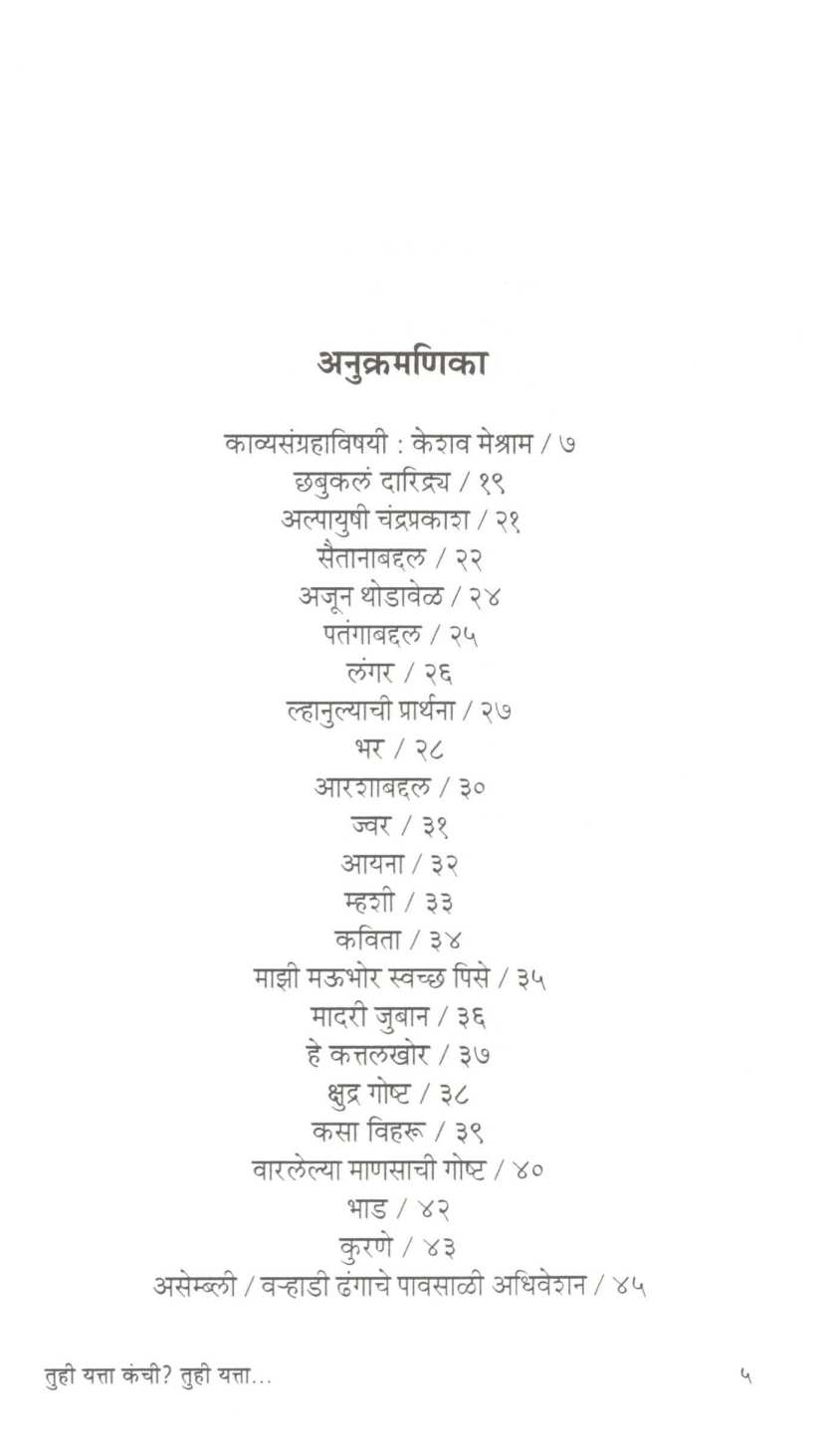 अनुक्रमणिका

काव्यसंग्रहाविषयी : केशव मेश्राम / ७
छबुकलं दारिद्र्य / १९
अल्पायुषी चंद्रप्रकाश / २१
सैतानाबद्दल / २२
अजून थोडावेळ / २४
पतंगाबद्दल / २५
लंगर / २६
ल्हानुल्याची प्रार्थना / २७
भर / २८
आरशाबद्दल / ३०
ज्वर / ३१
आयना / ३२
म्हशी / ३३
कविता / ३४
माझी मऊभोर स्वच्छ पिसे / ३५
मादरी जुबान / ३६
हे कत्तलखोर / ३७
क्षुद्र गोष्ट / ३८
कसा विहरू / ३९
वारलेल्या माणसाची गोष्ट / ४०
भाड / ४२
कुरणे / ४३
असेम्ब्ली / वऱ्हाडी ढंगाचे पावसाळी अधिवेशन / ४५

तुही यत्ता कंची? तुही यत्ता...

५